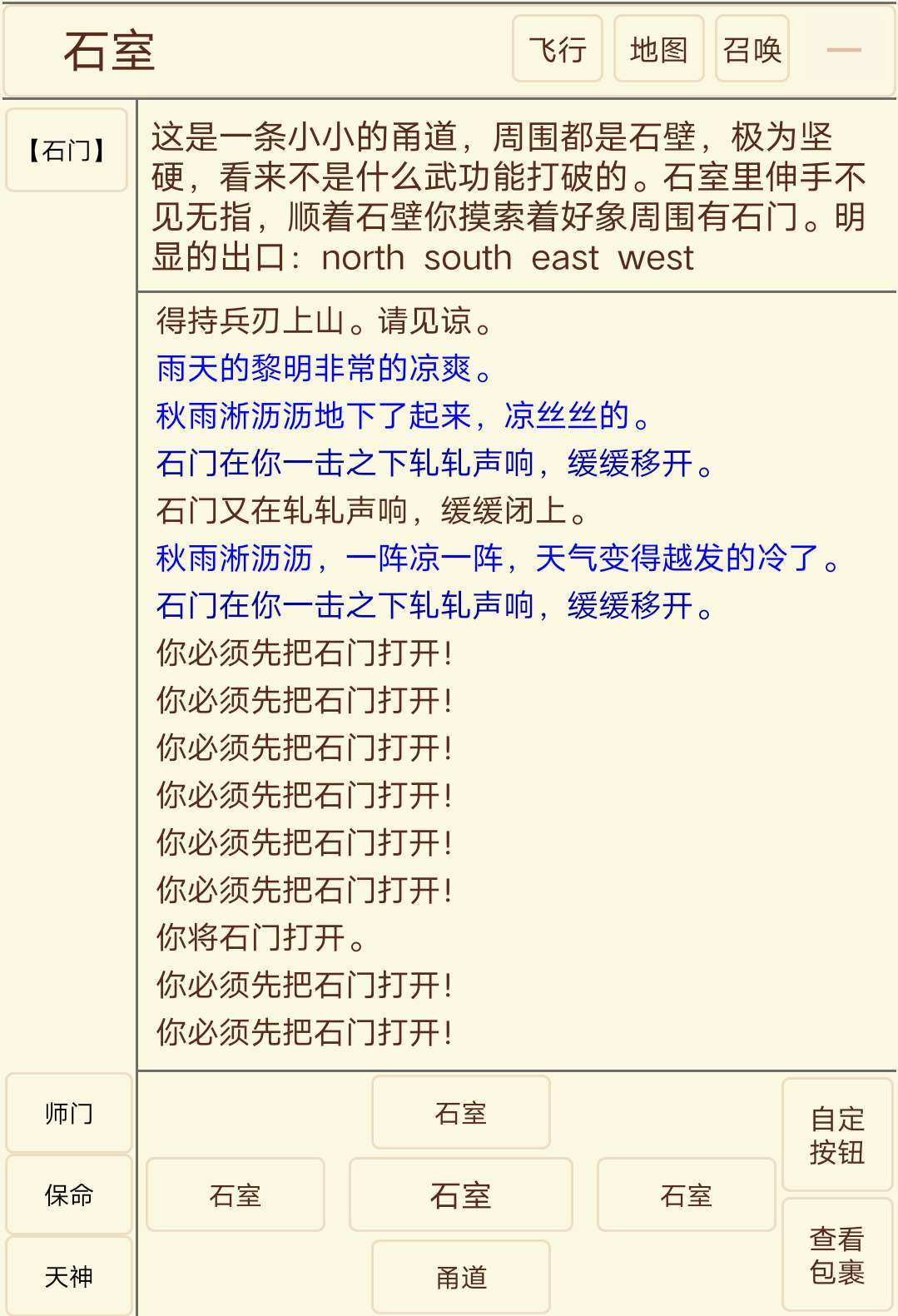 石室

飞行 地图 召唤 —

【石门】

这是一条小小的甬道，周围都是石壁，极为坚硬，看来不是什么武功能打破的。石室里伸手不见无指，顺着石壁你摸索着好象周围有石门。明显的出口：north south east west

得持兵刃上山。请见谅。
雨天的黎明非常的凉爽。
秋雨淅沥沥地下了起来，凉丝丝的。
石门在你一击之下轧轧声响，缓缓移开。
石门又在轧轧声响，缓缓闭上。
秋雨淅沥沥，一阵凉一阵，天气变得越发的冷了。
石门在你一击之下轧轧声响，缓缓移开。
你必须先把石门打开！
你必须先把石门打开！
你必须先把石门打开！
你必须先把石门打开！
你必须先把石门打开！
你必须先把石门打开！
你将石门打开。
你必须先把石门打开！
你必须先把石门打开！

师门
保命
天神

石室
石室 石室 石室
甬道

自定按钮
查看包裹